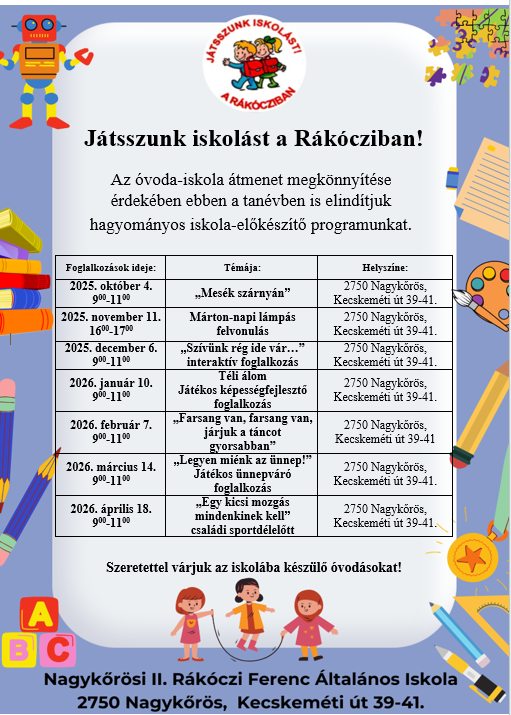 JÁTSSZUNK ISKOLÁST! A RÁKÓCZIBAN

Játsszunk iskolást a Rákócziban!

Az óvoda-iskola átmenet megkönnyítése érdekében ebben a tanévben is elindítjuk hagyományos iskola-előkészítő programunkat.

| Foglalkozások ideje: | Témája: | Helyszíne: |
|---|---|---|
| 2025. október 4. $9^{00}$-$11^{00}$ | „Mesék szárnyán” | 2750 Nagykőrös, Kecskeméti út 39-41. |
| 2025. november 11. $16^{00}$-$17^{00}$ | Márton-napi lámpás felvonulás | 2750 Nagykőrös, Kecskeméti út 39-41. |
| 2025. december 6. $9^{00}$-$11^{00}$ | „Szívünk rég ide vár…” interaktív foglalkozás | 2750 Nagykőrös, Kecskeméti út 39-41. |
| 2026. január 10. $9^{00}$-$11^{00}$ | Téli álom Játékos képességfejlesztő foglalkozás | 2750 Nagykőrös, Kecskeméti út 39-41. |
| 2026. február 7. $9^{00}$-$11^{00}$ | „Farsang van, farsang van, járjuk a táncot gyorsabban” | 2750 Nagykőrös, Kecskeméti út 39-41 |
| 2026. március 14. $9^{00}$-$11^{00}$ | „Legyen miénk az ünnep!” Játékos ünnepváró foglalkozás | 2750 Nagykőrös, Kecskeméti út 39-41. |
| 2026. április 18. $9^{00}$-$11^{00}$ | „Egy kicsi mozgás mindenkinek kell” családi sportdélelőtt | 2750 Nagykőrös, Kecskeméti út 39-41. |

Szeretettel várjuk az iskolába készülő óvodásokat!

A B C

Nagykőrösi II. Rákóczi Ferenc Általános Iskola
2750 Nagykőrös, Kecskeméti út 39-41.